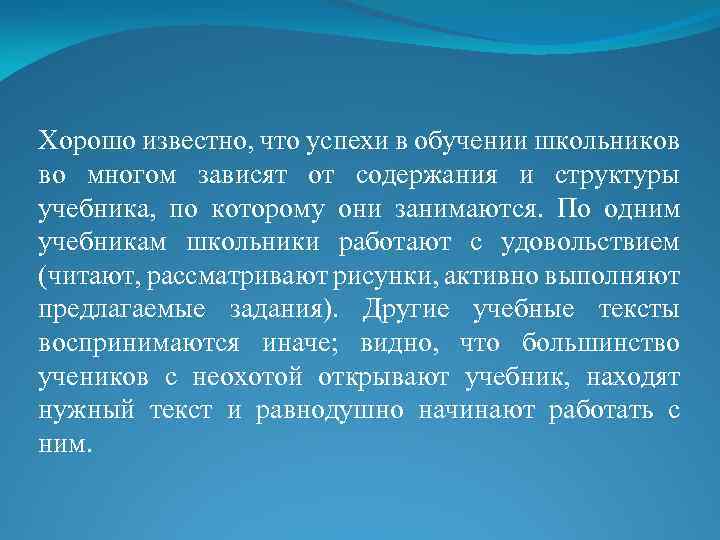 Хорошо известно, что успехи в обучении школьников во многом зависят от содержания и структуры учебника, по которому они занимаются. По одним учебникам школьники работают с удовольствием (читают, рассматривают рисунки, активно выполняют предлагаемые задания). Другие учебные тексты воспринимаются иначе; видно, что большинство учеников с неохотой открывают учебник, находят нужный текст и равнодушно начинают работать с ним.